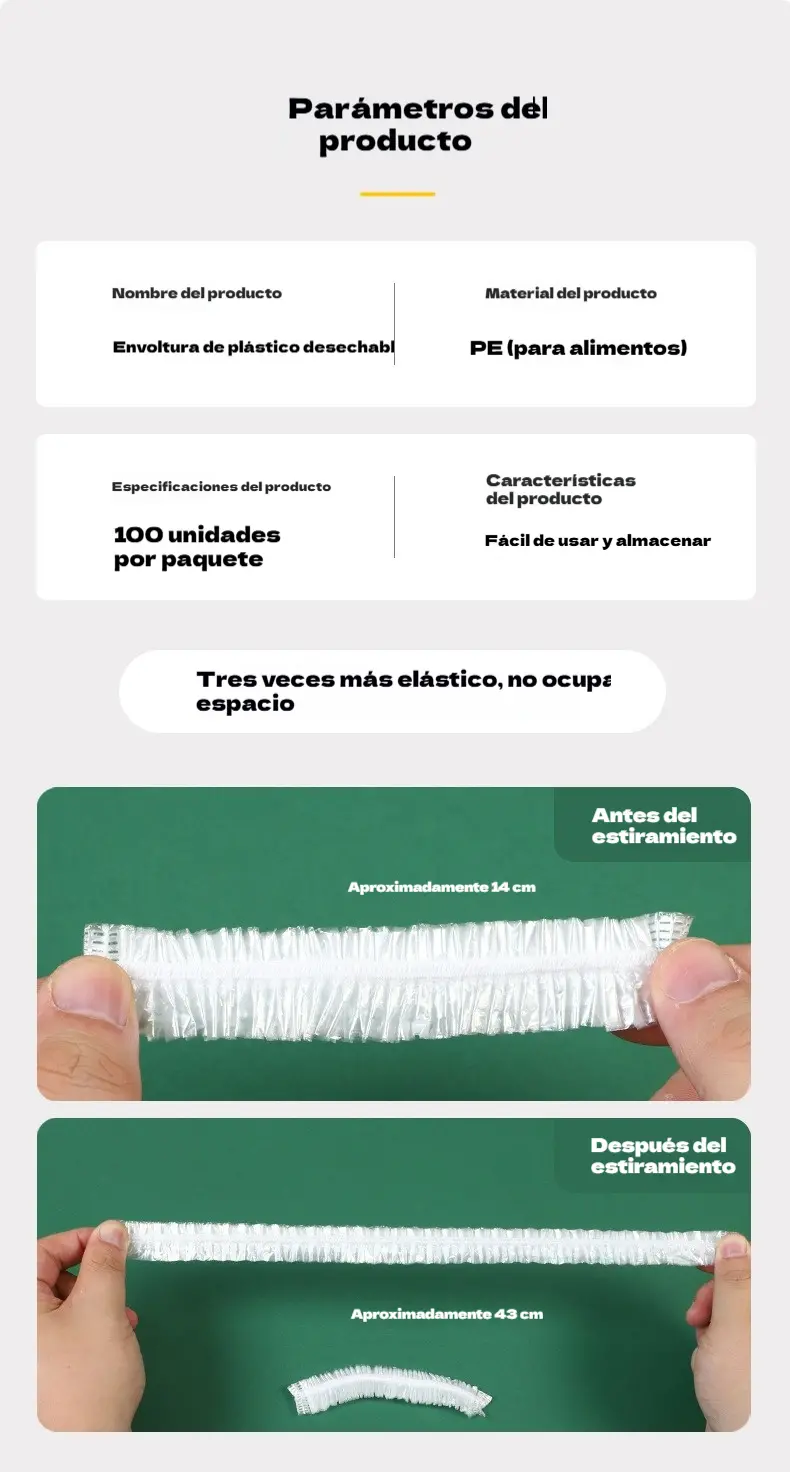 Parámetros del producto

Nombre del producto

Envoltura de plástico desechabl

Material del producto

PE (para alimentos)

Especificaciones del producto

100 unidades por paquete

Características del producto

Fácil de usar y almacenar

Tres veces más elástico, no ocupa espacio

Antes del estiramiento

Aproximadamente 14 cm

Después del estiramiento

Aproximadamente 43 cm